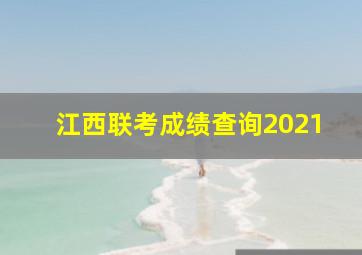 江西联考成绩查询2021